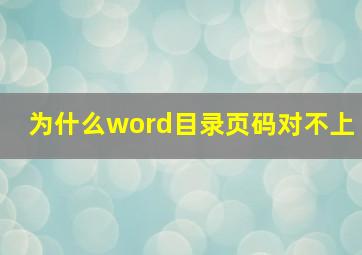 为什么word目录页码对不上